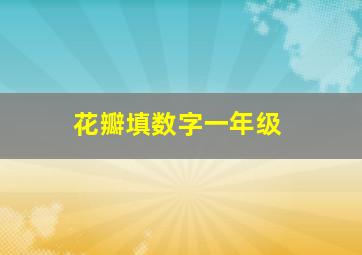 花瓣填数字一年级